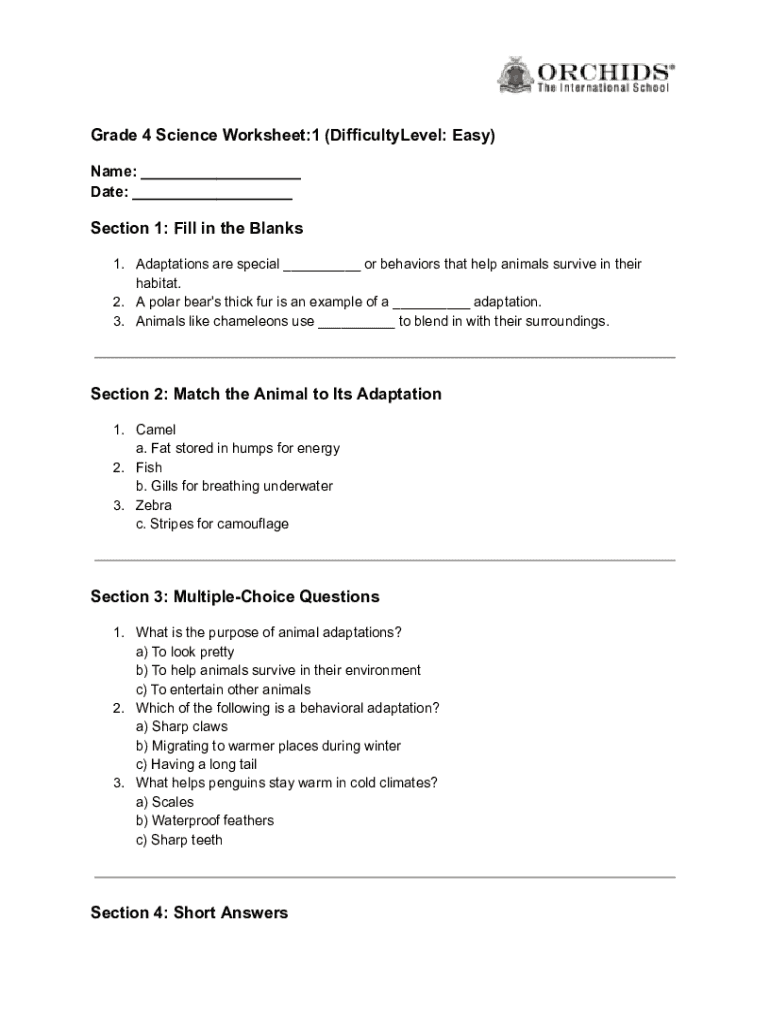 ORCHIDS®
The International School

Grade 4 Science Worksheet:1 (DifficultyLevel: Easy)

Name: ___________________
Date: ___________________

Section 1: Fill in the Blanks

1. Adaptations are special __________ or behaviors that help animals survive in their habitat.
2. A polar bear's thick fur is an example of a __________ adaptation.
3. Animals like chameleons use __________ to blend in with their surroundings.

Section 2: Match the Animal to Its Adaptation

1. Camel
a. Fat stored in humps for energy
2. Fish
b. Gills for breathing underwater
3. Zebra
c. Stripes for camouflage

Section 3: Multiple-Choice Questions

1. What is the purpose of animal adaptations?
a) To look pretty
b) To help animals survive in their environment
c) To entertain other animals
2. Which of the following is a behavioral adaptation?
a) Sharp claws
b) Migrating to warmer places during winter
c) Having a long tail
3. What helps penguins stay warm in cold climates?
a) Scales
b) Waterproof feathers
c) Sharp teeth

Section 4: Short Answers